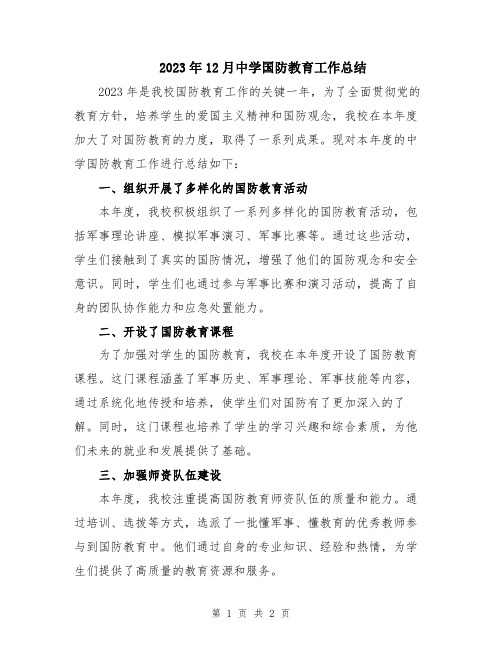 2023年12月中学国防教育工作总结

2023年是我校国防教育工作的关键一年，为了全面贯彻党的教育方针，培养学生的爱国主义精神和国防观念，我校在本年度加大了对国防教育的力度，取得了一系列成果。现对本年度的中学国防教育工作进行总结如下：

一、组织开展了多样化的国防教育活动

本年度，我校积极组织了一系列多样化的国防教育活动，包括军事理论讲座、模拟军事演习、军事比赛等。通过这些活动，学生们接触到了真实的国防情况，增强了他们的国防观念和安全意识。同时，学生们也通过参与军事比赛和演习活动，提高了自身的团队协作能力和应急处置能力。

二、开设了国防教育课程

为了加强对学生的国防教育，我校在本年度开设了国防教育课程。这门课程涵盖了军事历史、军事理论、军事技能等内容，通过系统化地传授和培养，使学生们对国防有了更加深入的了解。同时，这门课程也培养了学生的学习兴趣和综合素质，为他们未来的就业和发展提供了基础。

三、加强师资队伍建设

本年度，我校注重提高国防教育师资队伍的质量和能力。通过培训、选拔等方式，选派了一批懂军事、懂教育的优秀教师参与到国防教育中。他们通过自身的专业知识、经验和热情，为学生们提供了高质量的教育资源和服务。

第 1 页 共 2 页